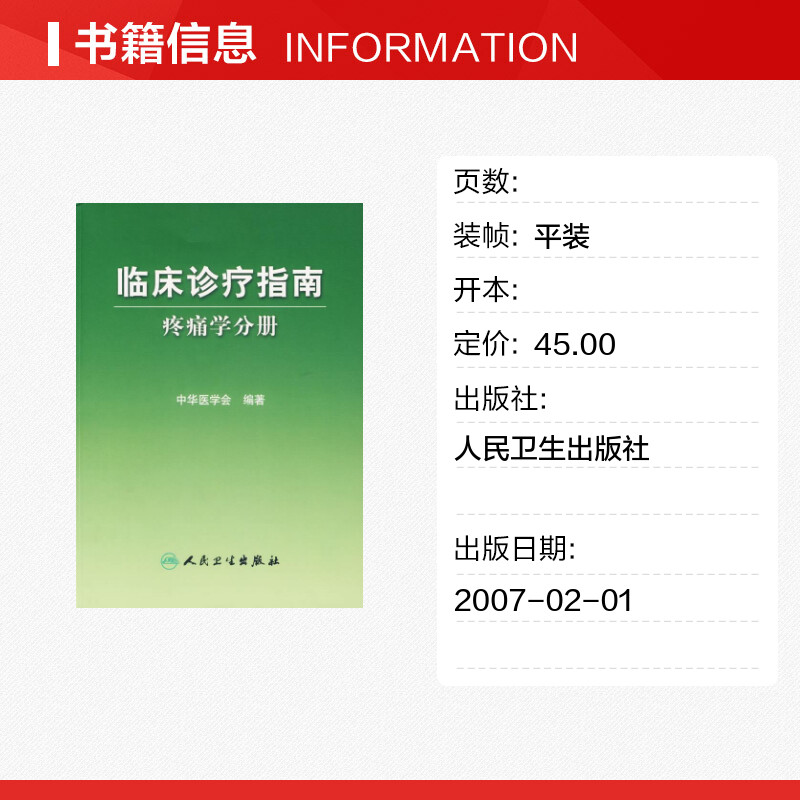 书籍信息 INFORMATION

临床诊疗指南
疼痛学分册

中华医学会 编著

人民卫生出版社

页数:
装帧: 平装
开本:
定价: 45.00
出版社:
人民卫生出版社

出版日期:
2007-02-01